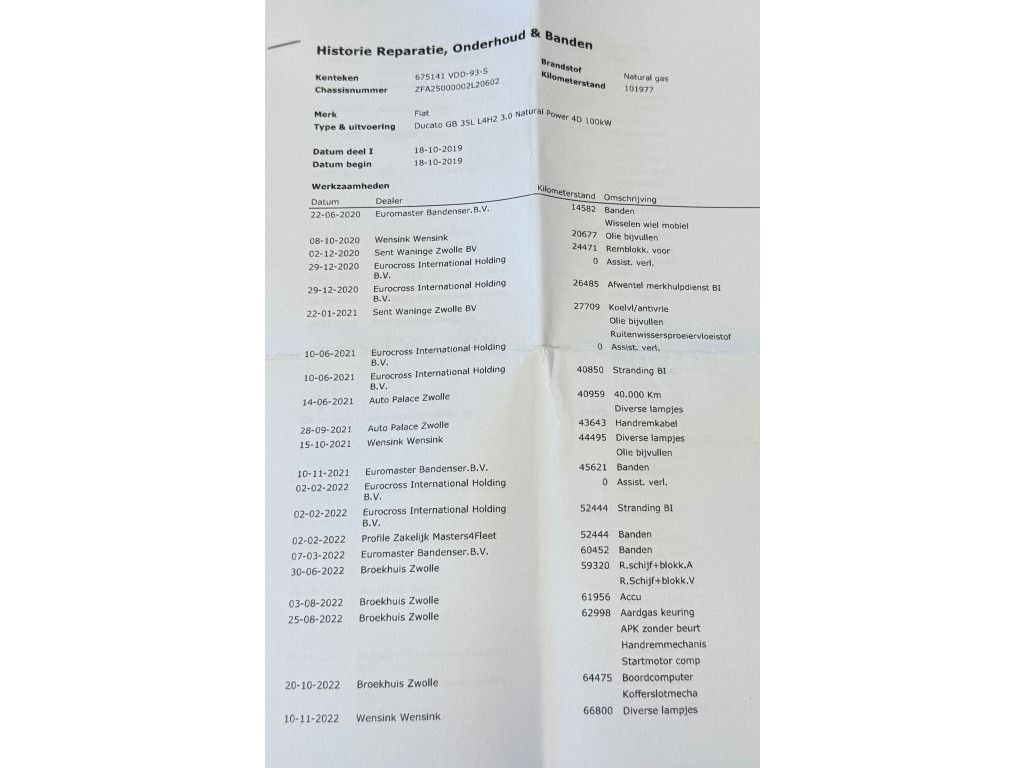 Historie Reparatie, Onderhoud & Banden

Kenteken 675141 VDD-93-S
Chassisnummer ZFA25000002L20602
Brandstof Natural gas
Kilometerstand 101977

Merk Fiat
Type & uitvoering Ducato GB 35L L4H2 3.0 Natural Power 4D 100kW

Datum deel I 18-10-2019
Datum begin 18-10-2019

Werkzaamheden

| Datum | Dealer | Kilometerstand | Omschrijving |
|---|---|---|---|
| 22-06-2020 | Euromaster Bandenser.B.V. | 14582 | Banden |
| | | | Wisselen wiel mobiel |
| 08-10-2020 | Wensink Wensink | 20677 | Olie bijvullen |
| 02-12-2020 | Sent Waninge Zwolle BV | 24471 | Remblokk. voor |
| 29-12-2020 | Eurocross International Holding B.V. | 0 | Assist. verl. |
| 29-12-2020 | Eurocross International Holding B.V. | 26485 | Afwentel merkhulpdienst BI |
| 22-01-2021 | Sent Waninge Zwolle BV | 27709 | Koelvl/antivrie |
| | | | Olie bijvullen |
| | | | Ruitenwissersproeiervloeistof |
| 10-06-2021 | Eurocross International Holding B.V. | 0 | Assist. verl. |
| 10-06-2021 | Eurocross International Holding B.V. | 40850 | Stranding BI |
| 14-06-2021 | Auto Palace Zwolle | 40959 | 40.000 Km |
| | | | Diverse lampjes |
| 28-09-2021 | Auto Palace Zwolle | 43643 | Handremkabel |
| 15-10-2021 | Wensink Wensink | 44495 | Diverse lampjes |
| | | | Olie bijvullen |
| 10-11-2021 | Euromaster Bandenser.B.V. | 45621 | Banden |
| 02-02-2022 | Eurocross International Holding B.V. | 0 | Assist. verl. |
| 02-02-2022 | Eurocross International Holding B.V. | 52444 | Stranding BI |
| 02-02-2022 | Profile Zakelijk Masters4Fleet | 52444 | Banden |
| 07-03-2022 | Euromaster Bandenser.B.V. | 60452 | Banden |
| 30-06-2022 | Broekhuis Zwolle | 59320 | R.schijf+blokk.A |
| | | | R.Schijf+blokk.V |
| 03-08-2022 | Broekhuis Zwolle | 61956 | Accu |
| 25-08-2022 | Broekhuis Zwolle | 62998 | Aardgas keuring |
| | | | APK zonder beurt |
| | | | Handremmechanis |
| | | | Startmotor comp |
| 20-10-2022 | Broekhuis Zwolle | 64475 | Boordcomputer |
| | | | Kofferslotmecha |
| 10-11-2022 | Wensink Wensink | 66800 | Diverse lampjes |